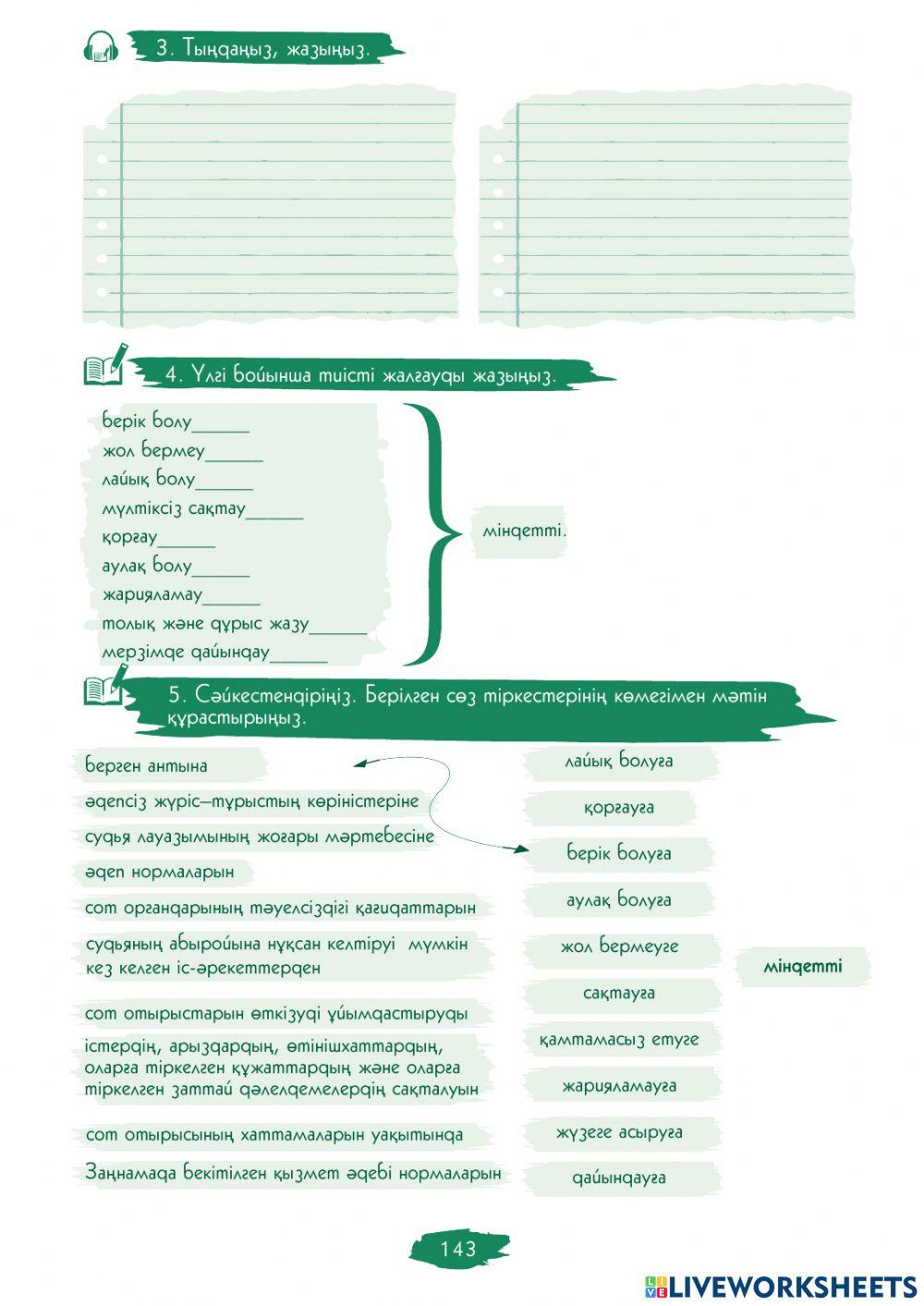 3. Тыңдаңыз, жазыңыз.

4. Үлгі бойынша тиісті жалғауды жазыңыз.

берік болу______
жол бермеу______
лайық болу______
мүлтіксіз сақтау______
қорғау______
аулақ болу______
жарияламау______
толық және дұрыс жазу______
мерзімде дайындау______

міндетті.

5. Сәйкестендіріңіз. Берілген сөз тіркестерінің көмегімен мәтін құрастырыңыз.

берген антына
әдепсіз жүріс–тұрыстың көріністеріне
судья лауазымының жоғары мәртебесіне
әдеп нормаларын
сот органдарының тәуелсіздігі қағидаттарын
судьяның абыройына нұқсан келтіруі мүмкін кез келген іс-әрекеттерден
сот отырыстарын өткізуді ұйымдастыруды
істердің, арыздардың, өтінішхаттардың, оларға тіркелген құжаттардың және оларға тіркелген заттай дәлелдемелердің сақталуын
сот отырысының хаттамаларын уақытында
Заңнамада бекітілген қызмет әдебі нормаларын

лайық болуға
қорғауға
берік болуға
аулақ болуға
жол бермеуге
сақтауға
қамтамасыз етуге
жарияламауға
жүзеге асыруға
дайындауға

міндетті

143

LIVEWORKSHEETS